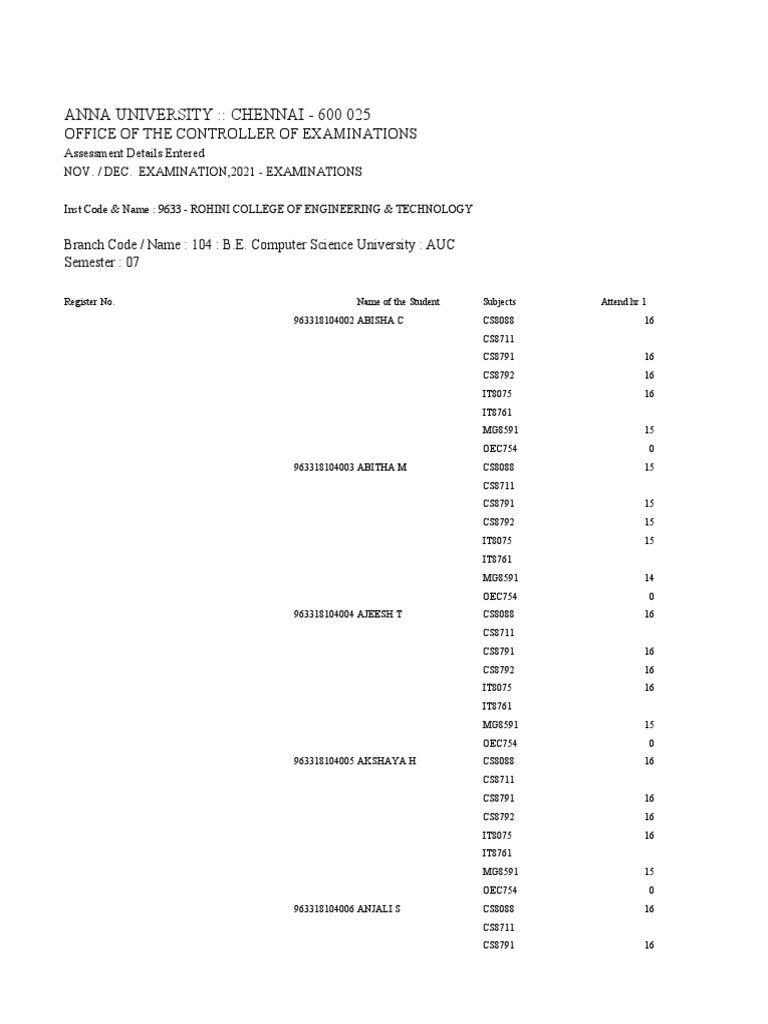 ANNA UNIVERSITY :: CHENNAI - 600 025
OFFICE OF THE CONTROLLER OF EXAMINATIONS
Assessment Details Entered
NOV. / DEC. EXAMINATION,2021 - EXAMINATIONS

Inst Code & Name : 9633 - ROHINI COLLEGE OF ENGINEERING & TECHNOLOGY

Branch Code / Name : 104 : B.E. Computer Science University : AUC
Semester : 07

| Register No. | Name of the Student | Subjects | Attend hr 1 |
|---|---|---|---|
| 963318104002 | ABISHA C | CS8088 | 16 |
| | | CS8711 | |
| | | CS8791 | 16 |
| | | CS8792 | 16 |
| | | IT8075 | 16 |
| | | IT8761 | |
| | | MG8591 | 15 |
| | | OEC754 | 0 |
| 963318104003 | ABITHA M | CS8088 | 15 |
| | | CS8711 | |
| | | CS8791 | 15 |
| | | CS8792 | 15 |
| | | IT8075 | 15 |
| | | IT8761 | |
| | | MG8591 | 14 |
| | | OEC754 | 0 |
| 963318104004 | AJEESH T | CS8088 | 16 |
| | | CS8711 | |
| | | CS8791 | 16 |
| | | CS8792 | 16 |
| | | IT8075 | 16 |
| | | IT8761 | |
| | | MG8591 | 15 |
| | | OEC754 | 0 |
| 963318104005 | AKSHAYA H | CS8088 | 16 |
| | | CS8711 | |
| | | CS8791 | 16 |
| | | CS8792 | 16 |
| | | IT8075 | 16 |
| | | IT8761 | |
| | | MG8591 | 15 |
| | | OEC754 | 0 |
| 963318104006 | ANJALI S | CS8088 | 16 |
| | | CS8711 | |
| | | CS8791 | 16 |